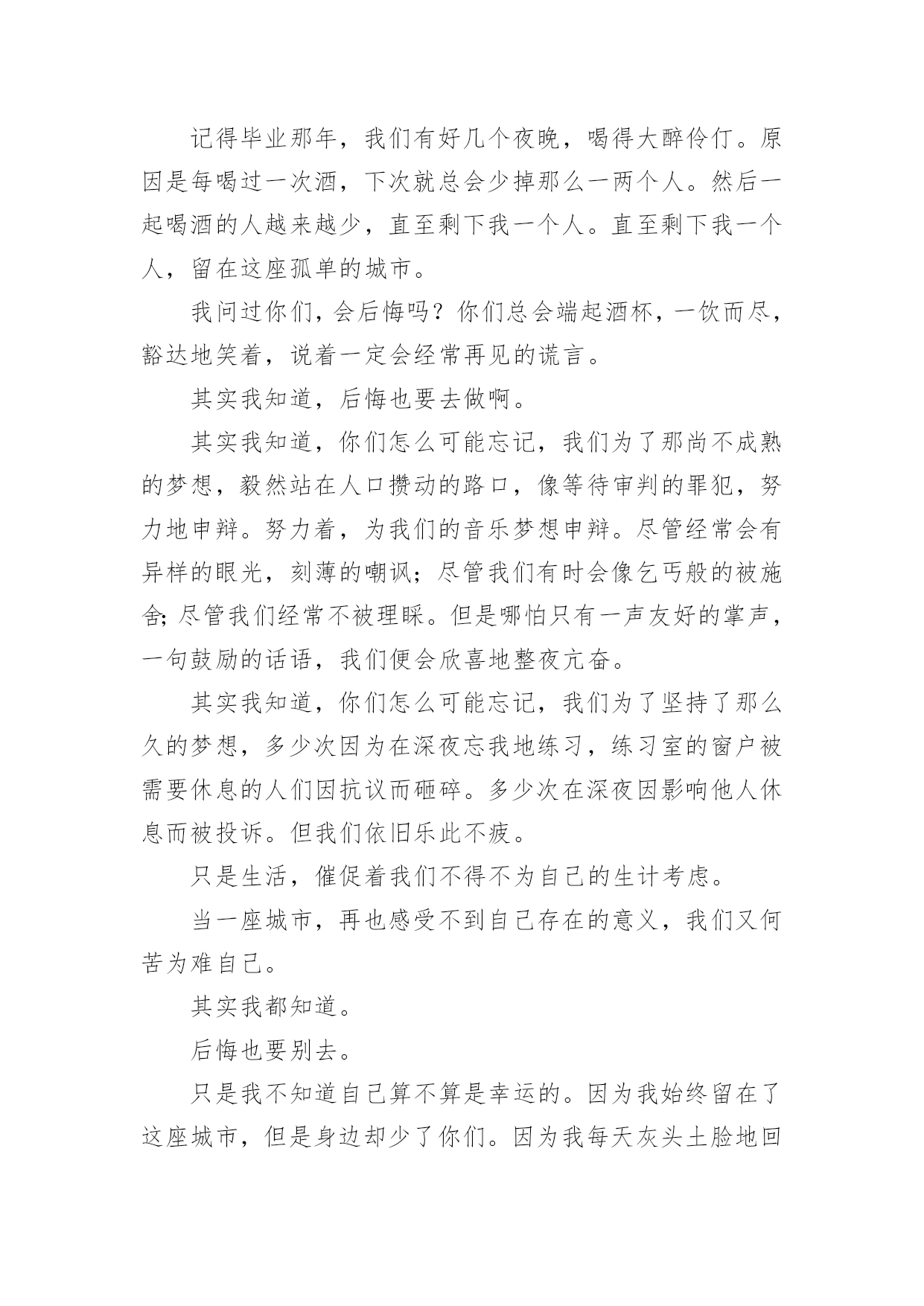 记得毕业那年，我们有好几个夜晚，喝得大醉伶仃。原因是每喝过一次酒，下次就总会少掉那么一两个人。然后一起喝酒的人越来越少，直至剩下我一个人。直至剩下我一个人，留在这座孤单的城市。

我问过你们，会后悔吗？你们总会端起酒杯，一饮而尽，豁达地笑着，说着一定会经常再见的谎言。

其实我知道，后悔也要去做啊。

其实我知道，你们怎么可能忘记，我们为了那尚不成熟的梦想，毅然站在人口攒动的路口，像等待审判的罪犯，努力地申辩。努力着，为我们的音乐梦想申辩。尽管经常会有异样的眼光，刻薄的嘲讽；尽管我们有时会像乞丐般的被施舍;尽管我们经常不被理睬。但是哪怕只有一声友好的掌声，一句鼓励的话语，我们便会欣喜地整夜亢奋。

其实我知道，你们怎么可能忘记，我们为了坚持了那么久的梦想，多少次因为在深夜忘我地练习，练习室的窗户被需要休息的人们因抗议而砸碎。多少次在深夜因影响他人休息而被投诉。但我们依旧乐此不疲。

只是生活，催促着我们不得不为自己的生计考虑。

当一座城市，再也感受不到自己存在的意义，我们又何苦为难自己。

其实我都知道。

后悔也要别去。

只是我不知道自己算不算是幸运的。因为我始终留在了这座城市，但是身边却少了你们。因为我每天灰头土脸地回